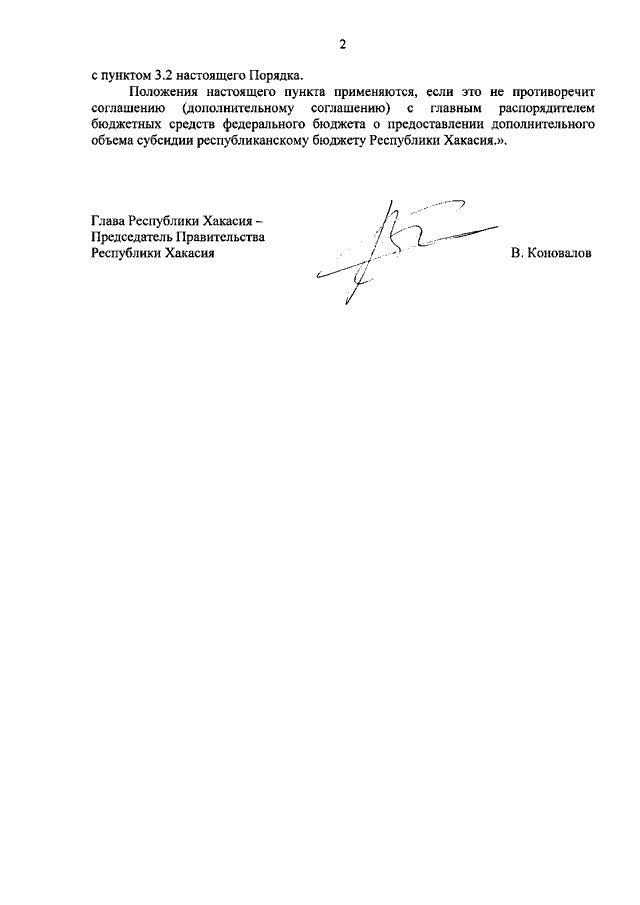 2

с пунктом 3.2 настоящего Порядка.

Положения настоящего пункта применяются, если это не противоречит соглашению (дополнительному соглашению) с главным распорядителем бюджетных средств федерального бюджета о предоставлении дополнительного объема субсидии республиканскому бюджету Республики Хакасия.».

Глава Республики Хакасия – Председатель Правительства Республики Хакасия

В. Коновалов